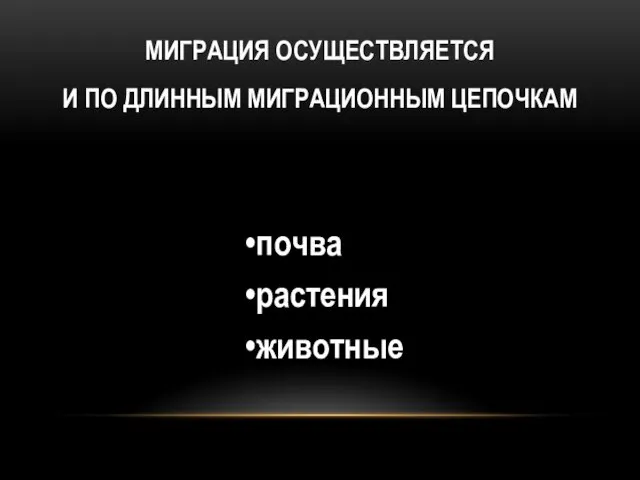 МИГРАЦИЯ ОСУЩЕСТВЛЯЕТСЯ
И ПО ДЛИННЫМ МИГРАЦИОННЫМ ЦЕПОЧКАМ

•почва
•растения
•животные